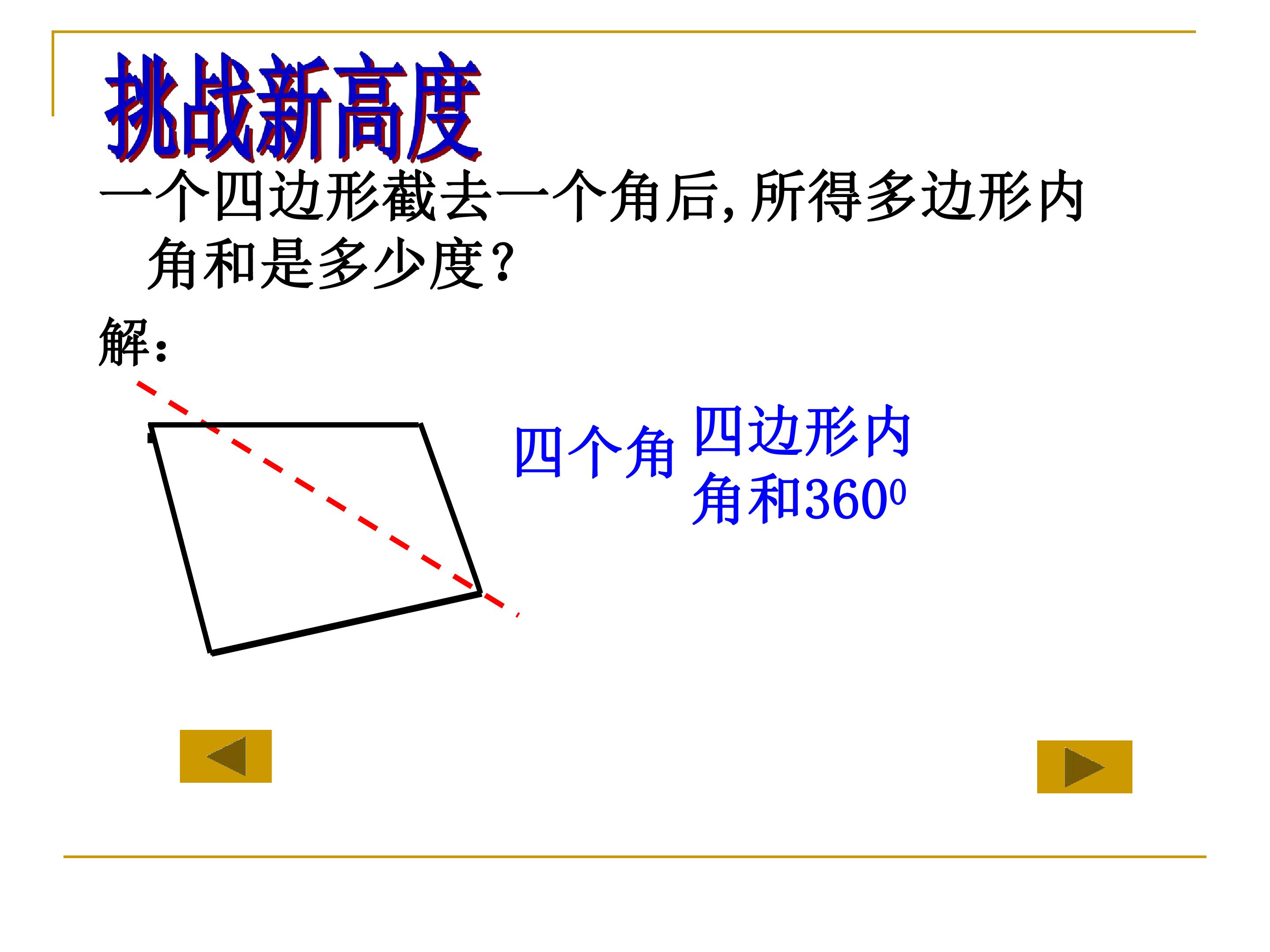 挑战新高度

一个四边形截去一个角后,所得多边形内角和是多少度?

解:

四个角

四边形内角和$360^0$